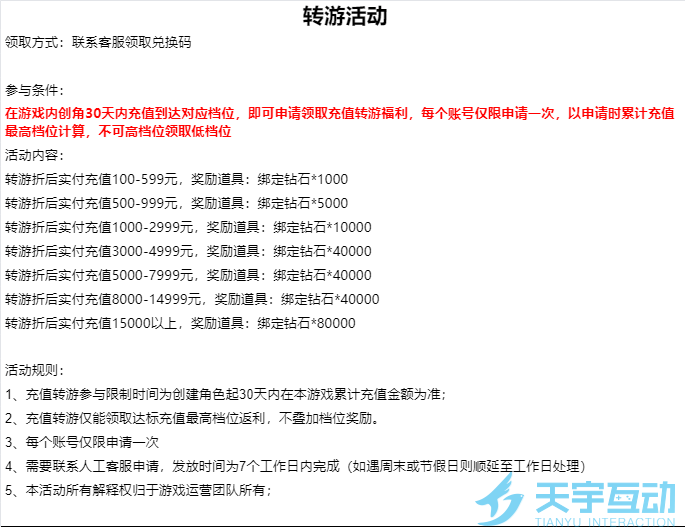 转游活动

领取方式：联系客服领取兑换码

参与条件：

在游戏内创角30天内充值到达对应档位，即可申请领取充值转游福利，每个账号仅限申请一次，以申请时累计充值最高档位计算，不可高档位领取低档位

活动内容：

转游折后实付充值100-599元，奖励道具：绑定钻石*1000

转游折后实付充值500-999元，奖励道具：绑定钻石*5000

转游折后实付充值1000-2999元，奖励道具：绑定钻石*10000

转游折后实付充值3000-4999元，奖励道具：绑定钻石*40000

转游折后实付充值5000-7999元，奖励道具：绑定钻石*40000

转游折后实付充值8000-14999元，奖励道具：绑定钻石*40000

转游折后实付充值15000以上，奖励道具：绑定钻石*80000

活动规则：

1、充值转游参与限制时间为创建角色起30天内在本游戏累计充值金额为准；

2、充值转游仅能领取达标充值最高档位返利，不叠加档位奖励。

3、每个账号仅限申请一次

4、需要联系人工客服申请，发放时间为7个工作日内完成（如遇周末或节假日则顺延至工作日处理）

5、本活动所有解释权归于游戏运营团队所有；

天宇互动
TIANYU INTERACTION